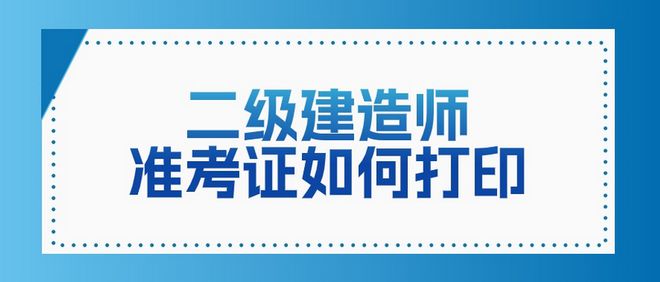 二级建造师
准考证如何打印